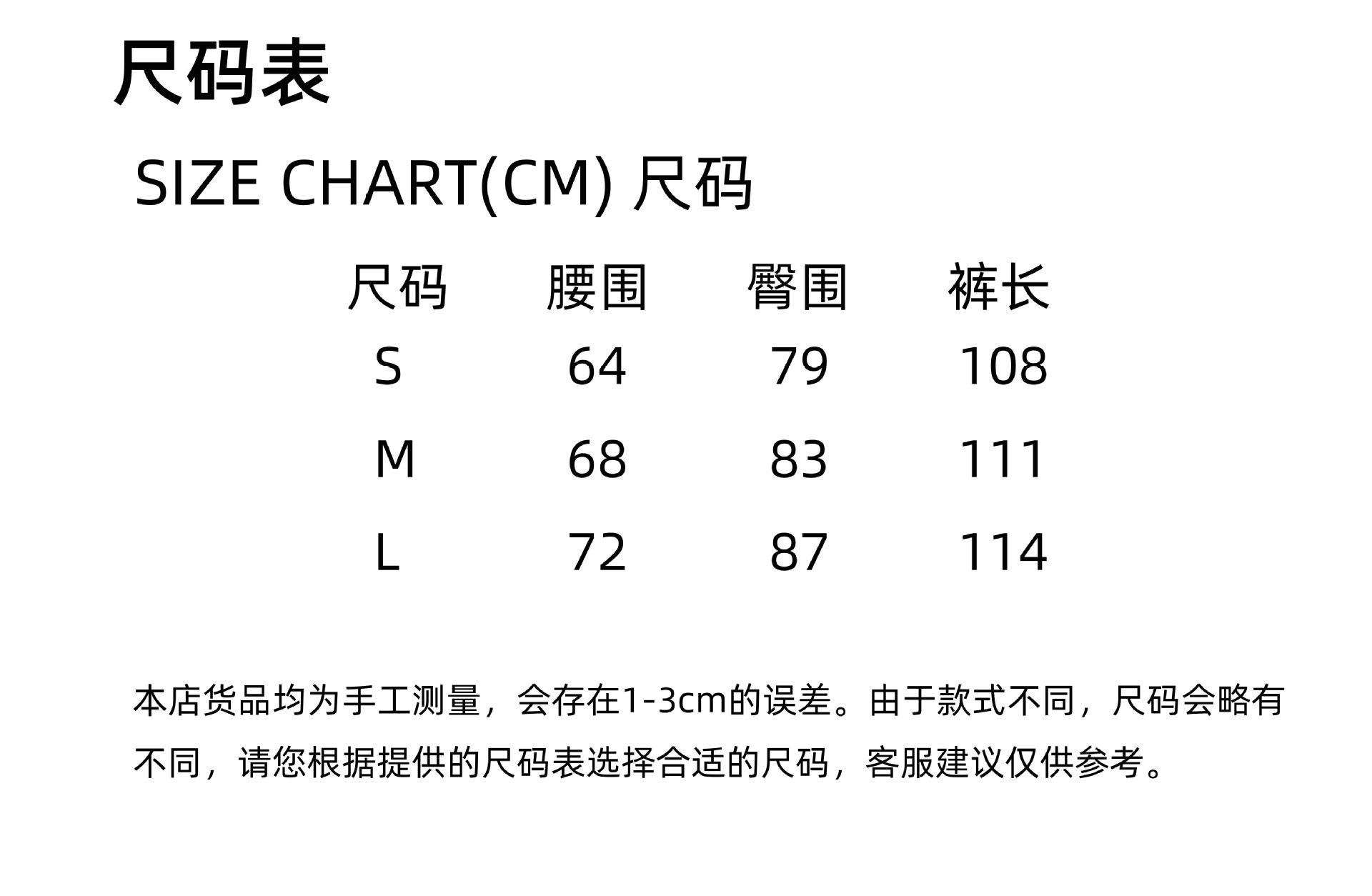 尺码表

SIZE CHART(CM) 尺码

| 尺码 | 腰围 | 臀围 | 裤长 |
|---|---|---|---|
| S | 64 | 79 | 108 |
| M | 68 | 83 | 111 |
| L | 72 | 87 | 114 |

本店货品均为手工测量，会存在1-3cm的误差。由于款式不同，尺码会略有不同，请您根据提供的尺码表选择合适的尺码，客服建议仅供参考。